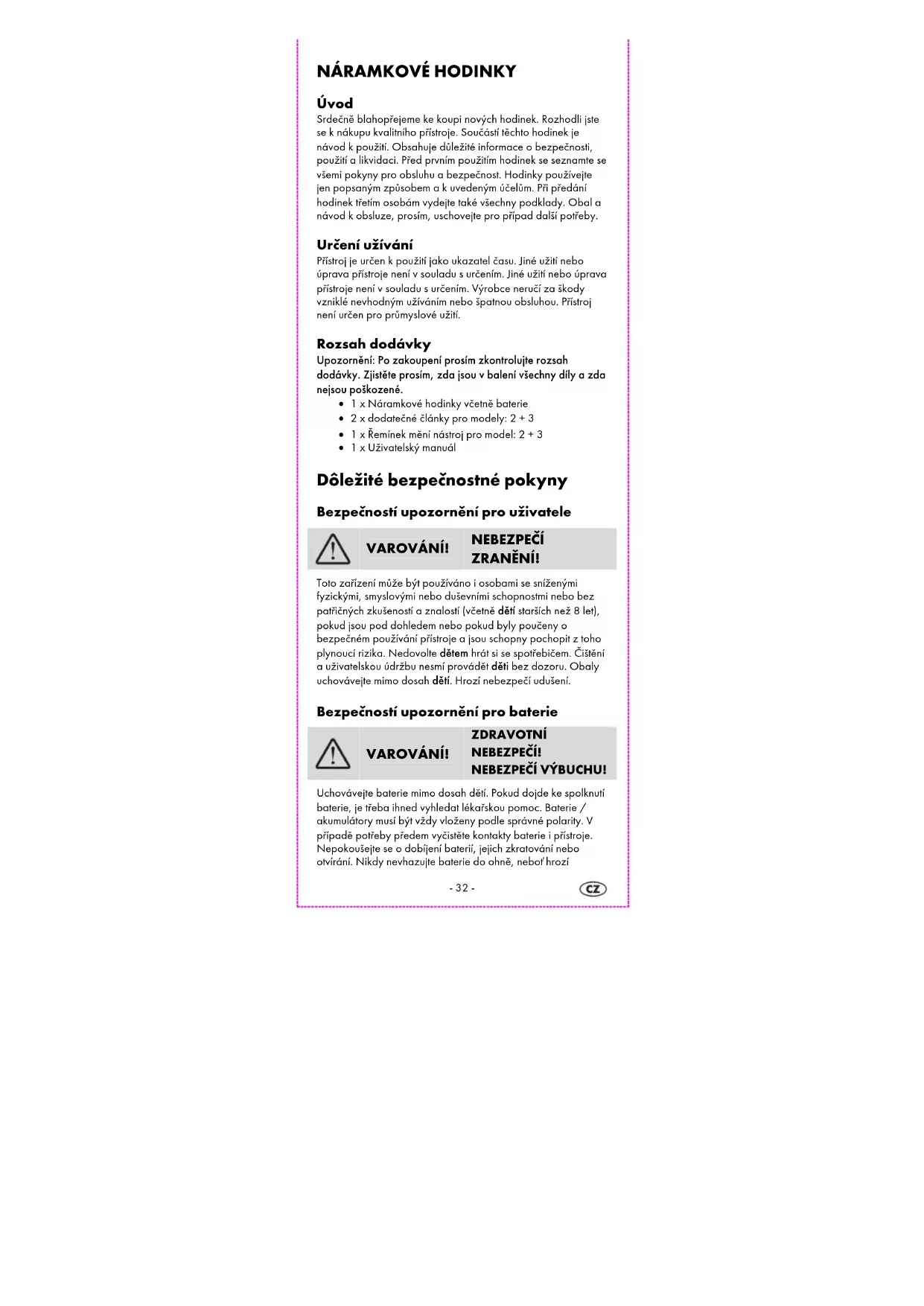 NÁRAMKOVÉ HODINKY

Úvod

Srdečně blahopřejeme ke koupi nových hodinek. Rozhodli jste se k nákupu kvalitního přístroje. Součástí těchto hodinek je návod k použití. Obsahuje důležité informace o bezpečnosti, použití a likvidaci. Před prvním použitím hodinek se seznamte se všemi pokyny pro obsluhu a bezpečnost. Hodinky používejte jen popsaným způsobem a k uvedeným účelům. Při předání hodinek třetím osobám vydejte také všechny podklady. Obal a návod k obsluze, prosím, uschovejte pro případ další potřeby.

Určení užívání

Přístroj je určen k použití jako ukazatel času. Jiné užití nebo úprava přístroje není v souladu s určením. Jiné užití nebo úprava přístroje není v souladu s určením. Výrobce neručí za škody vzniklé nevhodným užíváním nebo špatnou obsluhou. Přístroj není určen pro průmyslové užití.

Rozsah dodávky

Upozornění: Po zakoupení prosím zkontrolujte rozsah dodávky. Zjistěte prosím, zda jsou v balení všechny díly a zda nejsou poškozené.

• 1 x Náramkové hodinky včetně baterie
• 2 x dodatečné články pro modely: 2 + 3
• 1 x Řemínek mění nástroj pro model: 2 + 3
• 1 x Uživatelský manuál

Dôležité bezpečnostné pokyny

Bezpečností upozornění pro uživatele

VAROVÁNÍ! NEBEZPEČÍ ZRANĚNÍ!

Toto zařízení může být používáno i osobami se sníženými fyzickými, smyslovými nebo duševními schopnostmi nebo bez patřičných zkušeností a znalostí (včetně dětí starších než 8 let), pokud jsou pod dohledem nebo pokud byly poučeny o bezpečném používání přístroje a jsou schopny pochopit z toho plynoucí rizika. Nedovolte dětem hrát si se spotřebičem. Čištění a uživatelskou údržbu nesmí provádět děti bez dozoru. Obaly uchovávejte mimo dosah dětí. Hrozí nebezpečí udušení.

Bezpečností upozornění pro baterie

VAROVÁNÍ! ZDRAVOTNÍ NEBEZPEČÍ! NEBEZPEČÍ VÝBUCHU!

Uchovávejte baterie mimo dosah dětí. Pokud dojde ke spolknutí baterie, je třeba ihned vyhledat lékařskou pomoc. Baterie / akumulátory musí být vždy vloženy podle správné polarity. V případě potřeby předem vyčistěte kontakty baterie i přístroje. Nepokoušejte se o dobíjení baterií, jejich zkratování nebo otvírání. Nikdy nevhazujte baterie do ohně, neboť hrozí

- 32 -

CZ